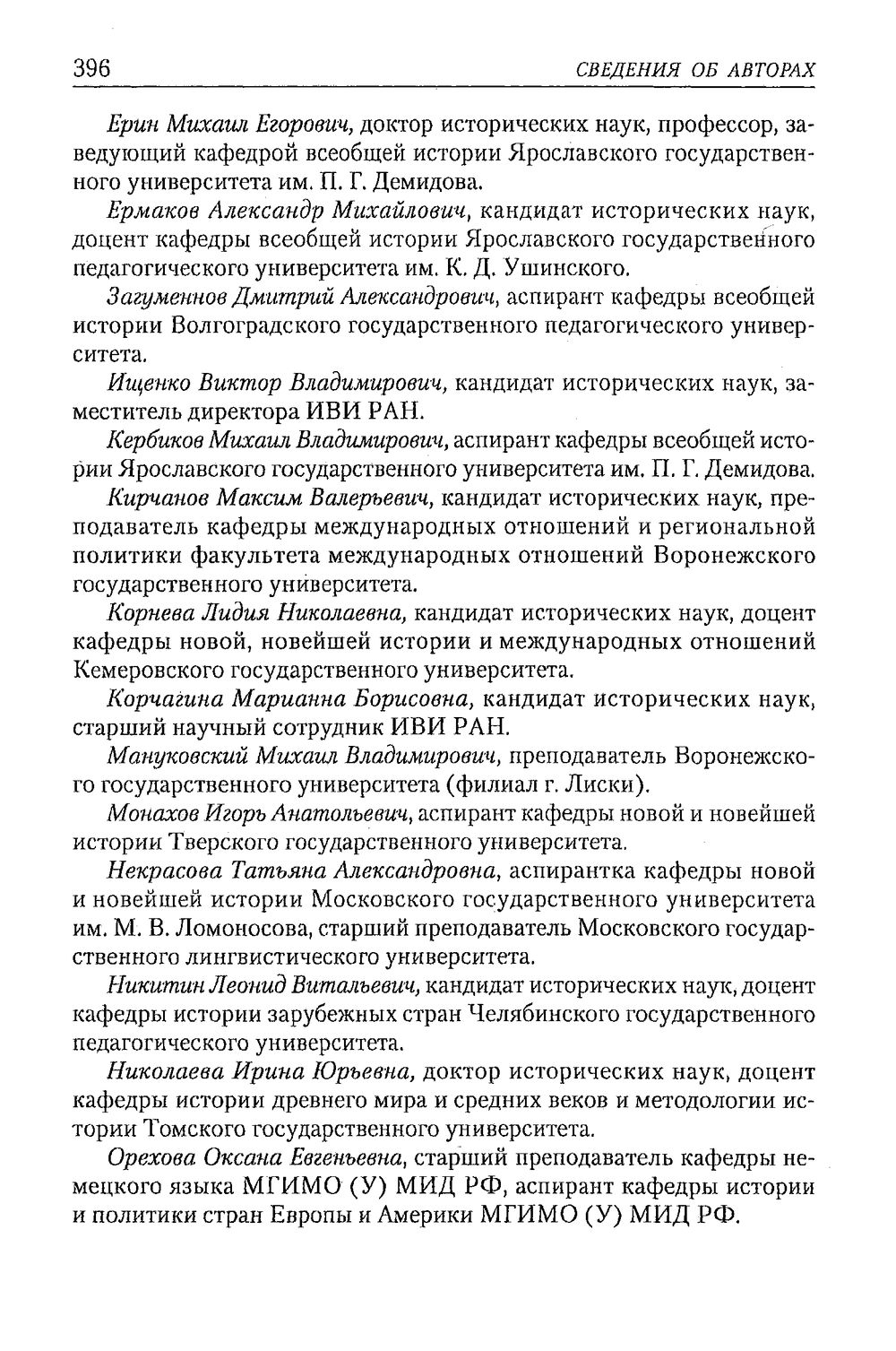 396 СВЕДЕНИЯ ОБ АВТОРАХ

Ерин Михаил Егорович, доктор исторических наук, профессор, заведующий кафедрой всеобщей истории Ярославского государственного университета им. П. Г. Демидова.

Ермаков Александр Михайлович, кандидат исторических наук, доцент кафедры всеобщей истории Ярославского государственного педагогического университета им. К. Д. Ушинского.

Загуменнов Дмитрий Александрович, аспирант кафедры всеобщей истории Волгоградского государственного педагогического университета.

Ищенко Виктор Владимирович, кандидат исторических наук, заместитель директора ИВИ РАН.

Кербиков Михаил Владимирович, аспирант кафедры всеобщей истории Ярославского государственного университета им. П. Г. Демидова.

Кирчанов Максим Валерьевич, кандидат исторических наук, преподаватель кафедры международных отношений и региональной политики факультета международных отношений Воронежского государственного университета.

Корнева Лидия Николаевна, кандидат исторических наук, доцент кафедры новой, новейшей истории и международных отношений Кемеровского государственного университета.

Корчагина Марианна Борисовна, кандидат исторических наук, старший научный сотрудник ИВИ РАН.

Мануковский Михаил Владимирович, преподаватель Воронежского государственного университета (филиал г. Лиски).

Монахов Игорь Анатольевич, аспирант кафедры новой и новейшей истории Тверского государственного университета.

Некрасова Татьяна Александровна, аспирантка кафедры новой и новейшей истории Московского государственного университета им. М. В. Ломоносова, старший преподаватель Московского государственного лингвистического университета.

Никитин Леонид Витальевич, кандидат исторических наук, доцент кафедры истории зарубежных стран Челябинского государственного педагогического университета.

Николаева Ирина Юрьевна, доктор исторических наук, доцент кафедры истории древнего мира и средних веков и методологии истории Томского государственного университета.

Орехова Оксана Евгеньевна, старший преподаватель кафедры немецкого языка МГИМО (У) МИД РФ, аспирант кафедры истории и политики стран Европы и Америки МГИМО (У) МИД РФ.